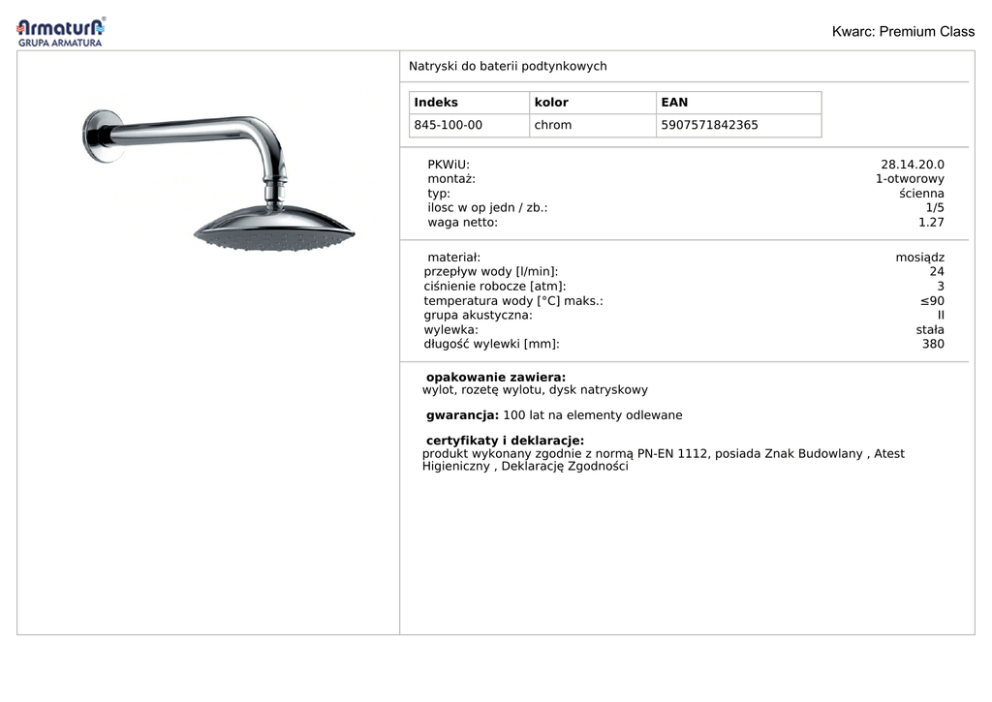 Armatura
GRUPA ARMATURA

Kwarc: Premium Class

Natryski do baterii podtynkowych

| Indeks | kolor | EAN |
|---|---|---|
| 845-100-00 | chrom | 5907571842365 |

PKWiU: 28.14.20.0
montaż: 1-otworowy
typ: ścienna
ilosc w op jedn / zb.: 1/5
waga netto: 1.27

materiał: mosiądz
przepływ wody [l/min]: 24
ciśnienie robocze [atm]: 3
temperatura wody [°C] maks.: ≤90
grupa akustyczna: II
wylewka: stała
długość wylewki [mm]: 380

opakowanie zawiera:
wylot, rozetę wylotu, dysk natryskowy

gwarancja: 100 lat na elementy odlewane

certyfikaty i deklaracje:
produkt wykonany zgodnie z normą PN-EN 1112, posiada Znak Budowlany , Atest Higieniczny , Deklarację Zgodności